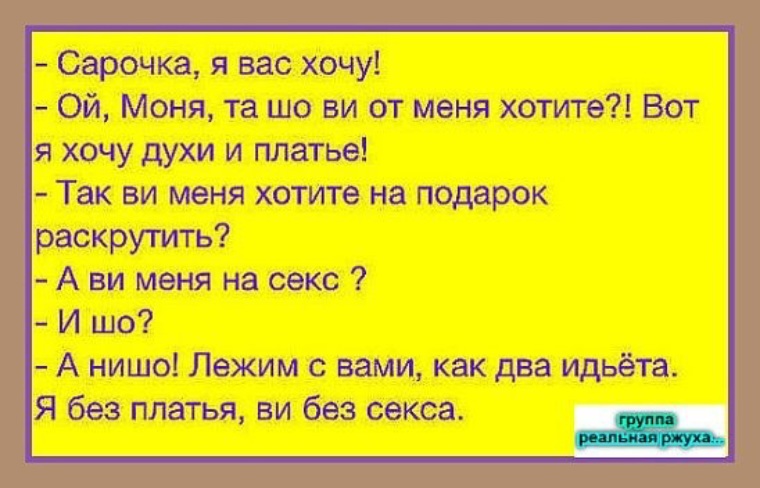 - Сарочка, я вас хочу!
- Ой, Моня, та шо ви от меня хотите?! Вот я хочу духи и платье!
- Так ви меня хотите на подарок раскрутить?
- А ви меня на секс ?
- И шо?
- А нишо! Лежим с вами, как два идьёта. Я без платья, ви без секса.

группа
реальная ржуха...